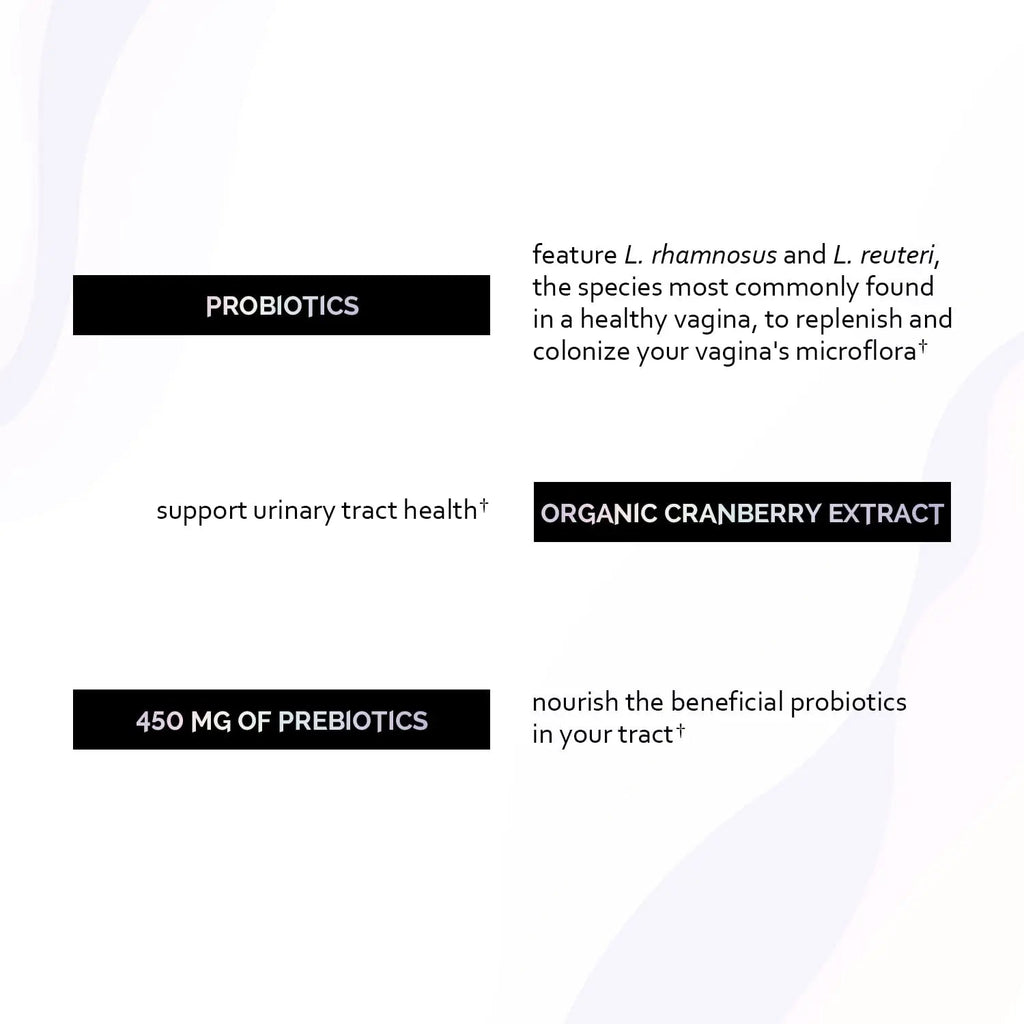 PROBIOTICS

feature L. rhamnosus and L. reuteri, the species most commonly found in a healthy vagina, to replenish and colonize your vagina's microflora†

support urinary tract health†

ORGANIC CRANBERRY EXTRACT

450 MG OF PREBIOTICS

nourish the beneficial probiotics in your tract†